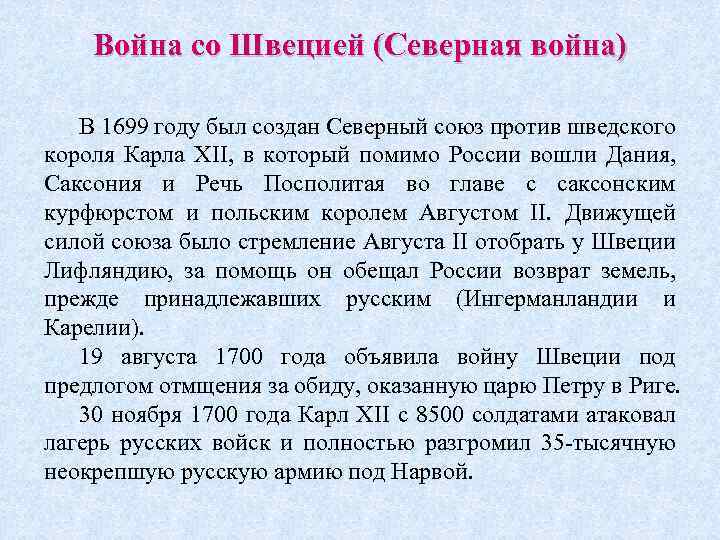 Война со Швецией (Северная война)

В 1699 году был создан Северный союз против шведского короля Карла XII, в который помимо России вошли Дания, Саксония и Речь Посполитая во главе с саксонским курфюрстом и польским королем Августом II. Движущей силой союза было стремление Августа II отобрать у Швеции Лифляндию, за помощь он обещал России возврат земель, прежде принадлежавших русским (Ингерманландии и Карелии).

19 августа 1700 года объявила войну Швеции под предлогом отмщения за обиду, оказанную царю Петру в Риге.

30 ноября 1700 года Карл XII с 8500 солдатами атаковал лагерь русских войск и полностью разгромил 35-тысячную неокрепшую русскую армию под Нарвой.